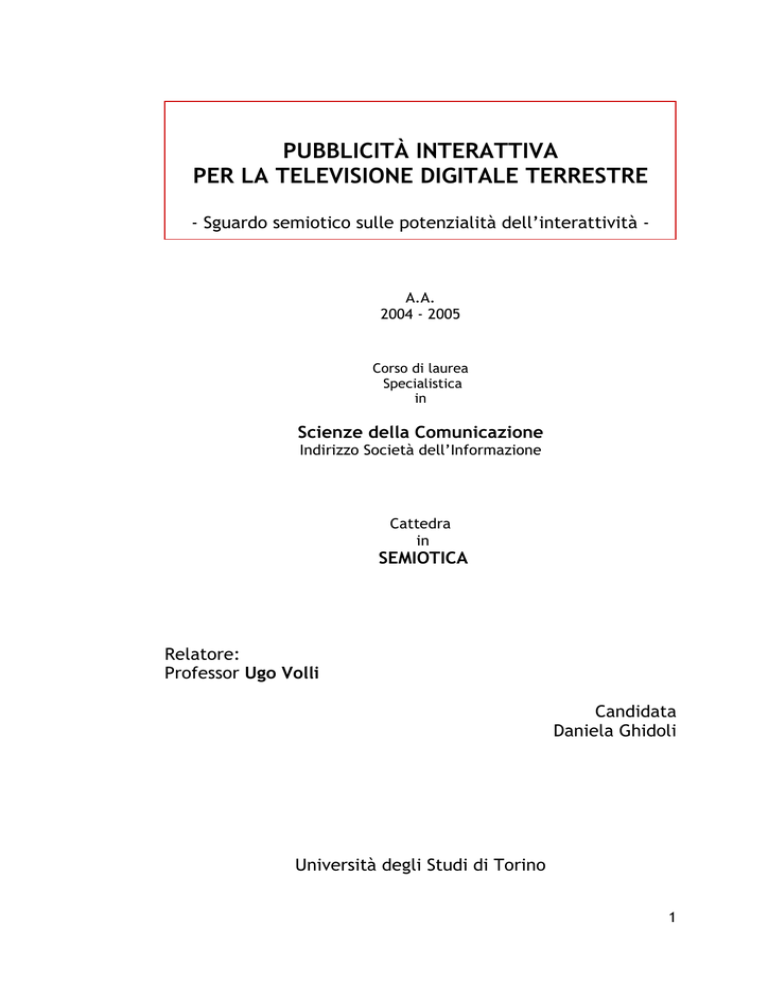 PUBBLICITÀ INTERATTIVA
PER LA TELEVISIONE DIGITALE TERRESTRE

- Sguardo semiotico sulle potenzialità dell'interattività -

A.A.
2004 - 2005

Corso di laurea
Specialistica
in

Scienze della Comunicazione
Indirizzo Società dell'Informazione

Cattedra
in
SEMIOTICA

Relatore:
Professor Ugo Volli

Candidata
Daniela Ghidoli

Università degli Studi di Torino

1